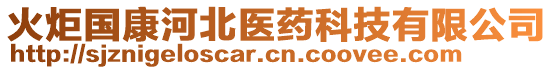 火炬国康河北医药科技有限公司
http://sjznigeloscar.cn.coovee.com